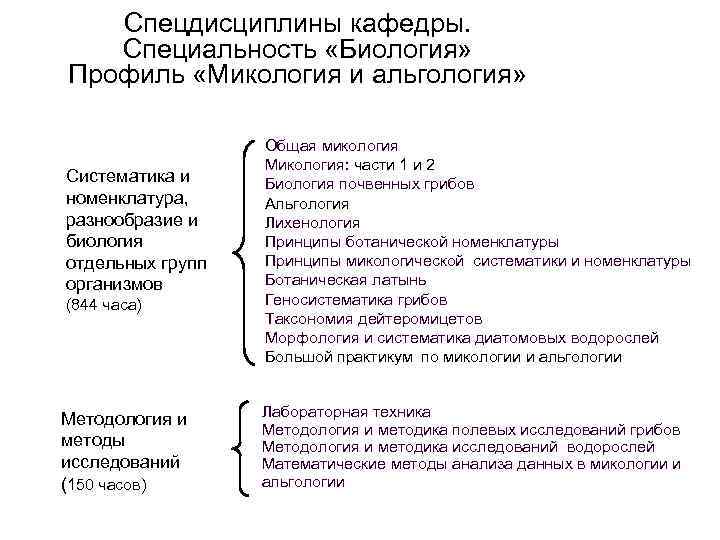 Спецдисциплины кафедры.
Специальность «Биология»
Профиль «Микология и альгология»

Систематика и номенклатура, разнообразие и биология отдельных групп организмов
(844 часа)

Общая микология
Микология: части 1 и 2
Биология почвенных грибов
Альгология
Лихенология
Принципы ботанической номенклатуры
Принципы микологической систематики и номенклатуры
Ботаническая латынь
Геносистематика грибов
Таксономия дейтеромицетов
Морфология и систематика диатомовых водорослей
Большой практикум по микологии и альгологии

Методология и методы исследований
(150 часов)

Лабораторная техника
Методология и методика полевых исследований грибов
Методология и методика исследований водорослей
Математические методы анализа данных в микологии и альгологии